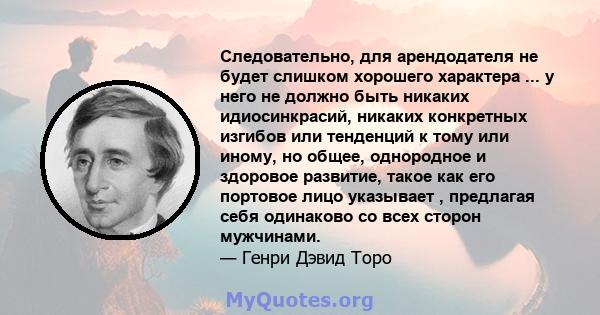 Следовательно, для арендодателя не будет слишком хорошего характера ... у него не должно быть никаких идиосинкрасий, никаких конкретных изгибов или тенденций к тому или иному, но общее, однородное и здоровое развитие, такое как его портовое лицо указывает , предлагая себя одинаково со всех сторон мужчинами.
— Генри Дэвид Торо

MyQuotes.org